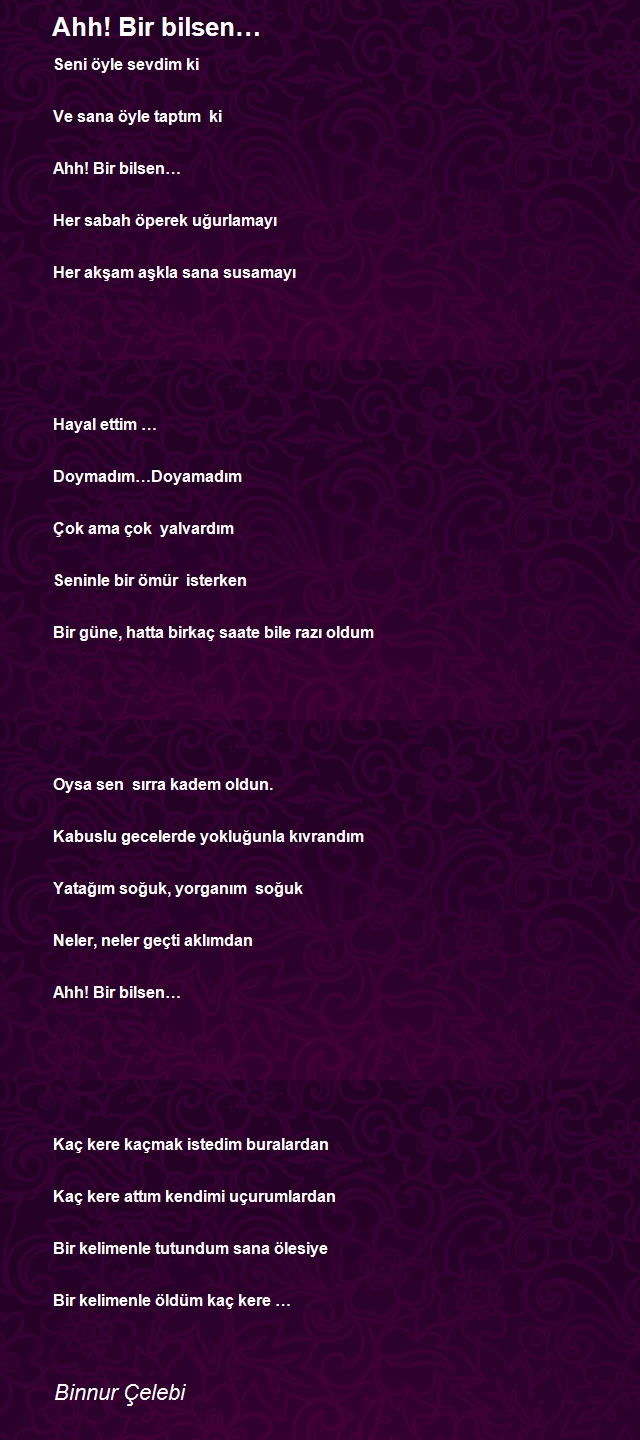 Ahh! Bir bilsen…

Seni öyle sevdim ki

Ve sana öyle taptım ki

Ahh! Bir bilsen…

Her sabah öperek uğurlamayı

Her akşam aşkla sana susamayı

Hayal ettim …

Doymadım…Doyamadım

Çok ama çok yalvardım

Seninle bir ömür isterken

Bir güne, hatta birkaç saate bile razı oldum

Oysa sen sırra kadem oldun.

Kabuslu gecelerde yokluğunla kıvrandım

Yatağım soğuk, yorganım soğuk

Neler, neler geçti aklımdan

Ahh! Bir bilsen…

Kaç kere kaçmak istedim buralardan

Kaç kere attım kendimi uçurumlardan

Bir kelimenle tutundum sana ölesiye

Bir kelimenle öldüm kaç kere …

Binnur Çelebi